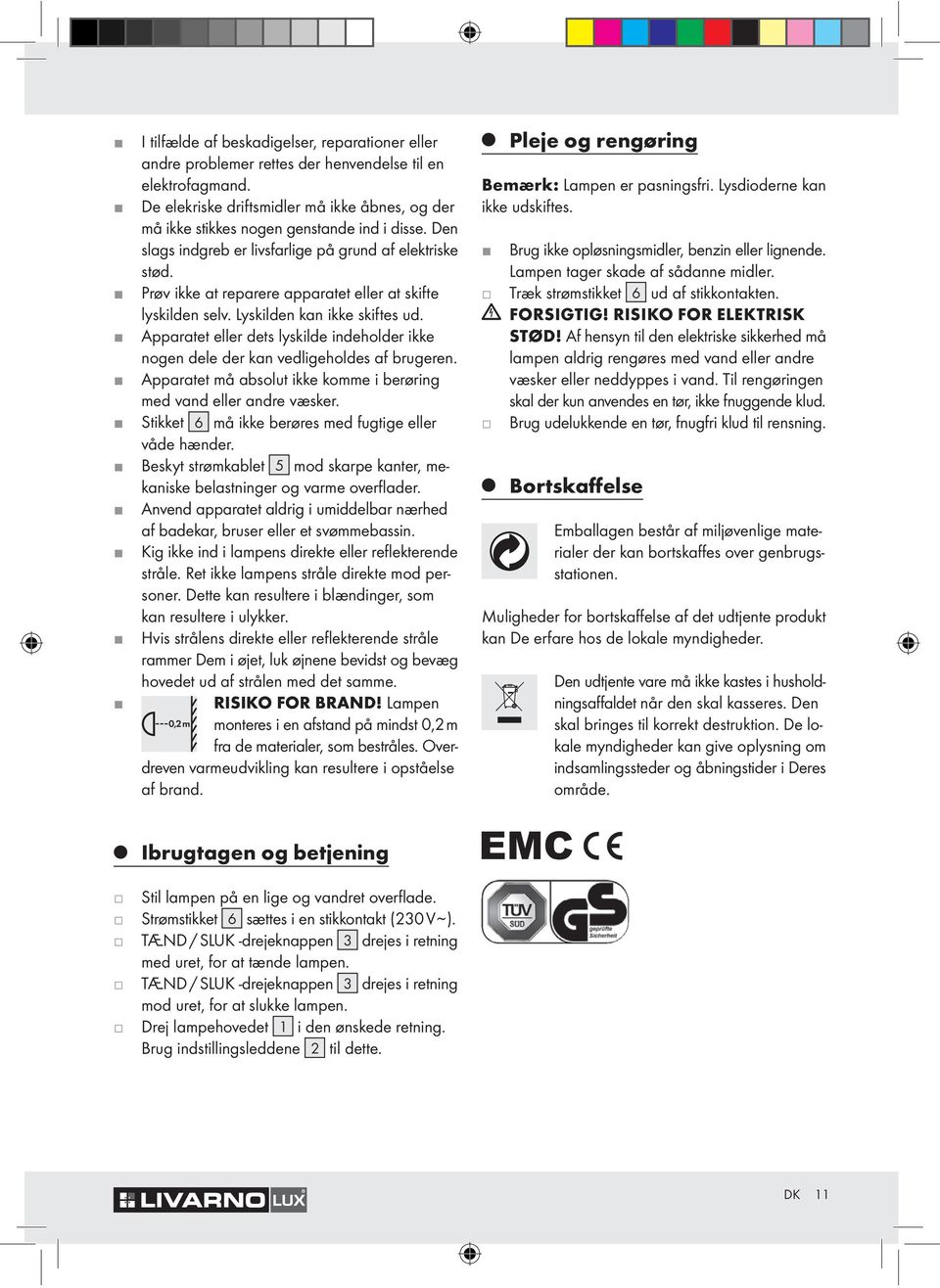 I tilfælde af beskadigelser, reparationer eller andre problemer rettes der henvendelse til en elektrofagmand.
De elekriske driftsmidler må ikke åbnes, og der må ikke stikkes nogen genstande ind i disse. Den slags indgreb er livsfarlige på grund af elektriske stød.
Prøv ikke at reparere apparatet eller at skifte lyskilden selv. Lyskilden kan ikke skiftes ud.
Apparatet eller dets lyskilde indeholder ikke nogen dele der kan vedligeholdes af brugeren.
Apparatet må absolut ikke komme i berøring med vand eller andre væsker.
Stikket 6 må ikke berøres med fugtige eller våde hænder.
Beskyt strømkablet 5 mod skarpe kanter, mekaniske belastninger og varme overflader.
Anvend apparatet aldrig i umiddelbar nærhed af badekar, bruser eller et svømmebassin.
Kig ikke ind i lampens direkte eller reflekterende stråle. Ret ikke lampens stråle direkte mod personer. Dette kan resultere i blændinger, som kan resultere i ulykker.
Hvis strålens direkte eller reflekterende stråle rammer Dem i øjet, luk øjnene bevidst og bevæg hovedet ud af strålen med det samme.
0,2 m RISIKO FOR BRAND! Lampen monteres i en afstand på mindst 0,2 m fra de materialer, som bestråles. Overdreven varmeudvikling kan resultere i opståelse af brand.

Ibrugtagen og betjening

Stil lampen på en lige og vandret overflade.
Strømstikket 6 sættes i en stikkontakt (230 V~).
TÆND / SLUK -drejeknappen 3 drejes i retning med uret, for at tænde lampen.
TÆND / SLUK -drejeknappen 3 drejes i retning mod uret, for at slukke lampen.
Drej lampehovedet 1 i den ønskede retning. Brug indstillingsleddene 2 til dette.

Pleje og rengøring

Bemærk: Lampen er pasningsfri. Lysdioderne kan ikke udskiftes.

Brug ikke opløsningsmidler, benzin eller lignende. Lampen tager skade af sådanne midler.
Træk strømstikket 6 ud af stikkontakten.
FORSIGTIG! RISIKO FOR ELEKTRISK STØD! Af hensyn til den elektriske sikkerhed må lampen aldrig rengøres med vand eller andre væsker eller neddyppes i vand. Til rengøringen skal der kun anvendes en tør, ikke fnuggende klud.
Brug udelukkende en tør, fnugfri klud til rensning.

Bortskaffelse

Emballagen består af miljøvenlige materialer der kan bortskaffes over genbrugsstationen.

Muligheder for bortskaffelse af det udtjente produkt kan De erfare hos de lokale myndigheder.

Den udtjente vare må ikke kastes i husholdningsaffaldet når den skal kasseres. Den skal bringes til korrekt destruktion. De lokale myndigheder kan give oplysning om indsamlingssteder og åbningstider i Deres område.

EMC CE

TÜV SÜD GS geprüfte Sicherheit

LIVARNO LUX

DK 11